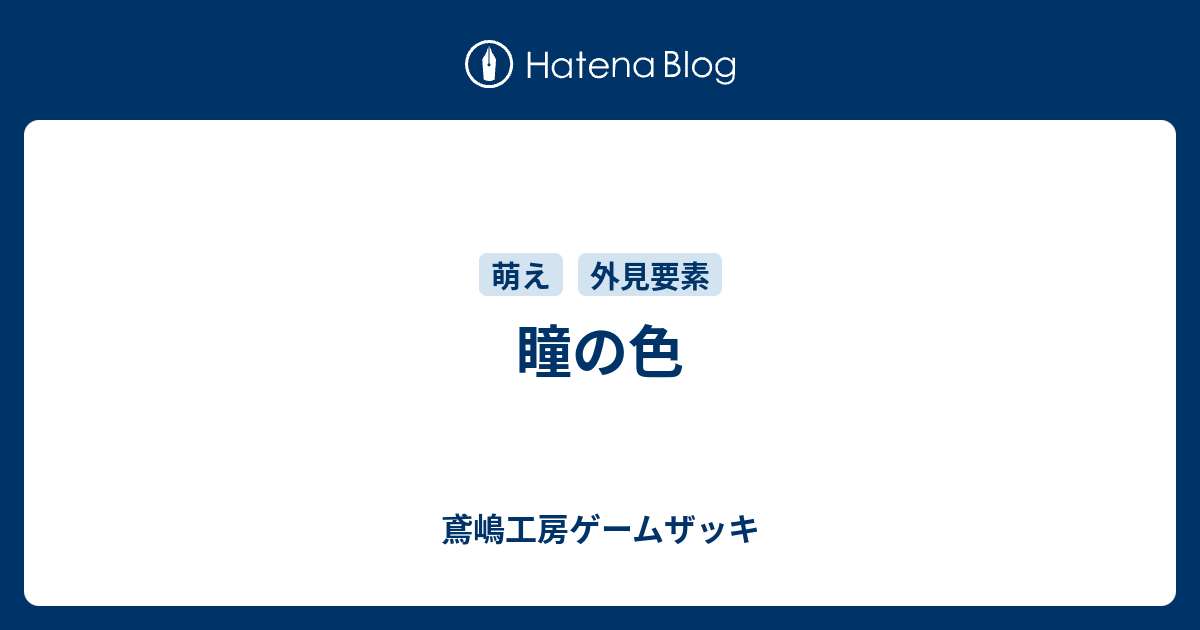 Hatena Blog

萌え 外見要素

瞳の色

鳶嶋工房ゲームザッキ